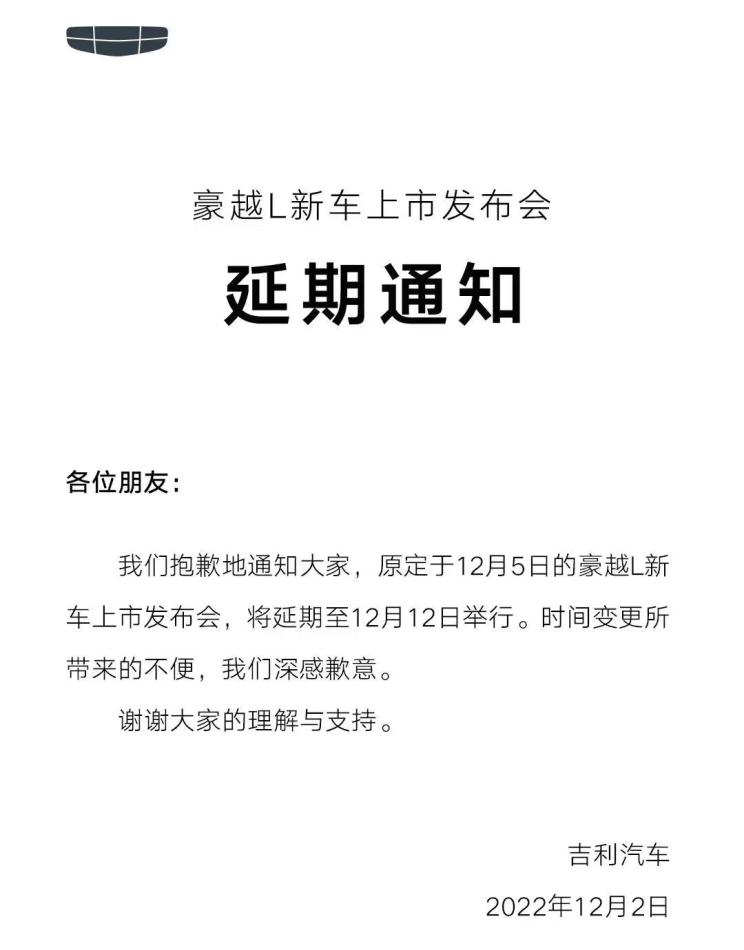 豪越L新车上市发布会

延期通知

各位朋友：

我们抱歉地通知大家，原定于12月5日的豪越L新车上市发布会，将延期至12月12日举行。时间变更所带来的不便，我们深感歉意。

谢谢大家的理解与支持。

吉利汽车

2022年12月2日